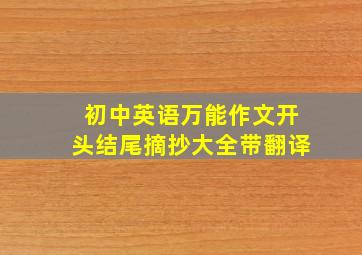 初中英语万能作文开头结尾摘抄大全带翻译